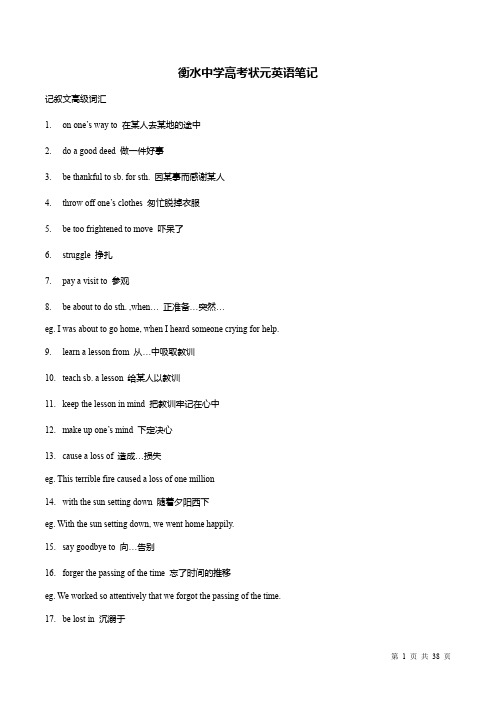 衡水中学高考状元英语笔记

记叙文高级词汇

1. on one's way to 在某人去某地的途中

2. do a good deed 做一件好事

3. be thankful to sb. for sth. 因某事而感谢某人

4. throw off one's clothes 匆忙脱掉衣服

5. be too frightened to move 吓呆了

6. struggle 挣扎

7. pay a visit to 参观

8. be about to do sth. ,when… 正准备…突然…

eg. I was about to go home, when I heard someone crying for help.

9. learn a lesson from 从…中吸取教训

10. teach sb. a lesson 给某人以教训

11. keep the lesson in mind 把教训牢记在心中

12. make up one's mind 下定决心

13. cause a loss of 造成…损失

eg. This terrible fire caused a loss of one million

14. with the sun setting down 随着夕阳西下

eg. With the sun setting down, we went home happily.

15. say goodbye to 向…告别

16. forger the passing of the time 忘了时间的推移

eg. We worked so attentively that we forgot the passing of the time.

17. be lost in 沉溺于

第 1 页 共 38 页